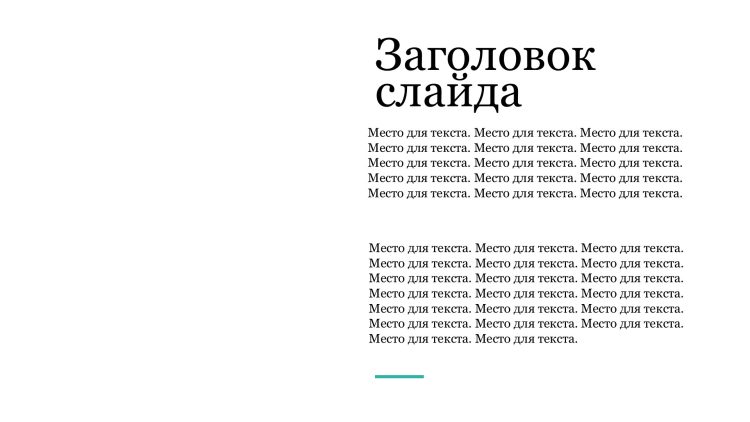 Заголовок слайда

Место для текста. Место для текста. Место для текста. Место для текста. Место для текста. Место для текста. Место для текста. Место для текста. Место для текста. Место для текста. Место для текста. Место для текста. Место для текста. Место для текста. Место для текста.

Место для текста. Место для текста. Место для текста. Место для текста. Место для текста. Место для текста. Место для текста. Место для текста. Место для текста. Место для текста. Место для текста. Место для текста. Место для текста. Место для текста. Место для текста. Место для текста. Место для текста. Место для текста. Место для текста. Место для текста.